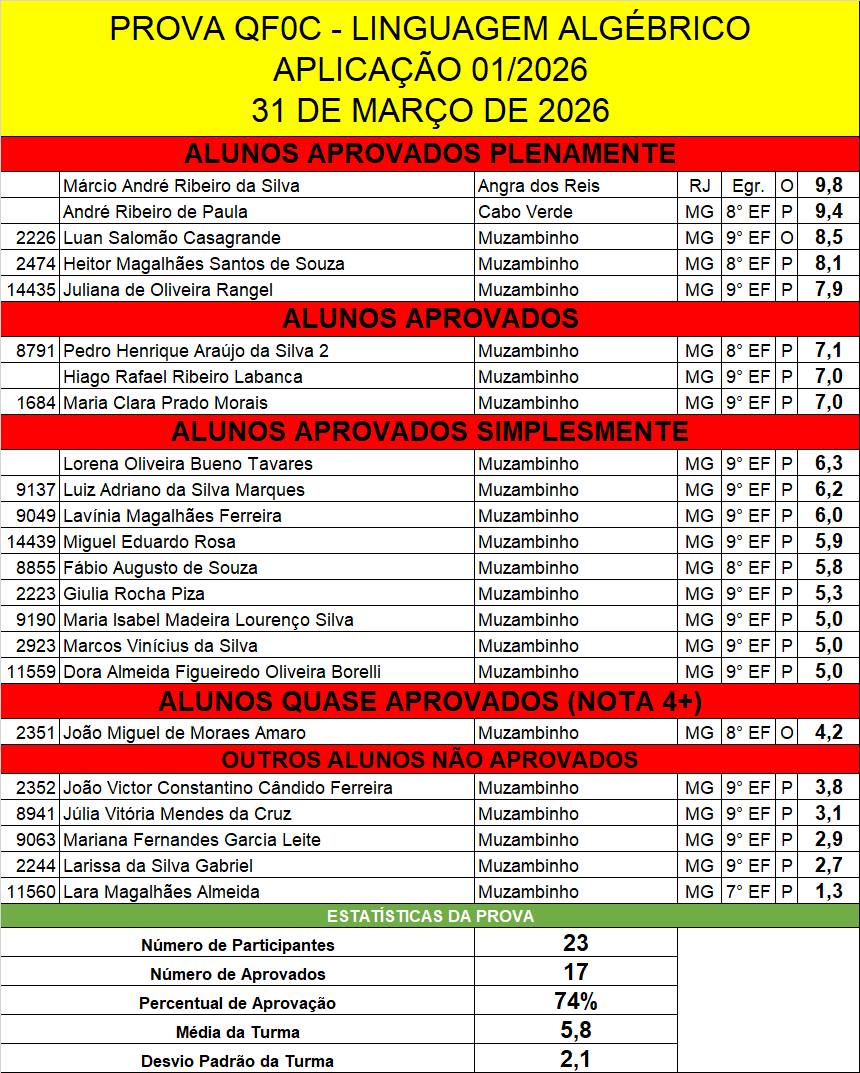 PROVA QF0C - LINGUAGEM ALGÉBRICO
APLICAÇÃO 01/2026
31 DE MARÇO DE 2026

ALUNOS APROVADOS PLENAMENTE

| | | | | | | |
|---|---|---|---|---|---|---|
| | Márcio André Ribeiro da Silva | Angra dos Reis | RJ | Egr. | O | 9,8 |
| | André Ribeiro de Paula | Cabo Verde | MG | 8° EF | P | 9,4 |
| 2226 | Luan Salomão Casagrande | Muzambinho | MG | 9° EF | O | 8,5 |
| 2474 | Heitor Magalhães Santos de Souza | Muzambinho | MG | 8° EF | P | 8,1 |
| 14435 | Juliana de Oliveira Rangel | Muzambinho | MG | 9° EF | P | 7,9 |

ALUNOS APROVADOS

| | | | | | | |
|---|---|---|---|---|---|---|
| 8791 | Pedro Henrique Araújo da Silva 2 | Muzambinho | MG | 8° EF | P | 7,1 |
| | Hiago Rafael Ribeiro Labanca | Muzambinho | MG | 9° EF | P | 7,0 |
| 1684 | Maria Clara Prado Morais | Muzambinho | MG | 9° EF | P | 7,0 |

ALUNOS APROVADOS SIMPLESMENTE

| | | | | | | |
|---|---|---|---|---|---|---|
| | Lorena Oliveira Bueno Tavares | Muzambinho | MG | 9° EF | P | 6,3 |
| 9137 | Luiz Adriano da Silva Marques | Muzambinho | MG | 9° EF | P | 6,2 |
| 9049 | Lavínia Magalhães Ferreira | Muzambinho | MG | 9° EF | P | 6,0 |
| 14439 | Miguel Eduardo Rosa | Muzambinho | MG | 9° EF | P | 5,9 |
| 8855 | Fábio Augusto de Souza | Muzambinho | MG | 8° EF | P | 5,8 |
| 2223 | Giulia Rocha Piza | Muzambinho | MG | 9° EF | P | 5,3 |
| 9190 | Maria Isabel Madeira Lourenço Silva | Muzambinho | MG | 9° EF | P | 5,0 |
| 2923 | Marcos Vinícius da Silva | Muzambinho | MG | 9° EF | P | 5,0 |
| 11559 | Dora Almeida Figueiredo Oliveira Borelli | Muzambinho | MG | 9° EF | P | 5,0 |

ALUNOS QUASE APROVADOS (NOTA 4+)

| | | | | | | |
|---|---|---|---|---|---|---|
| 2351 | João Miguel de Moraes Amaro | Muzambinho | MG | 8° EF | O | 4,2 |

OUTROS ALUNOS NÃO APROVADOS

| | | | | | | |
|---|---|---|---|---|---|---|
| 2352 | João Victor Constantino Cândido Ferreira | Muzambinho | MG | 9° EF | P | 3,8 |
| 8941 | Júlia Vitória Mendes da Cruz | Muzambinho | MG | 9° EF | P | 3,1 |
| 9063 | Mariana Fernandes Garcia Leite | Muzambinho | MG | 9° EF | P | 2,9 |
| 2244 | Larissa da Silva Gabriel | Muzambinho | MG | 9° EF | P | 2,7 |
| 11560 | Lara Magalhães Almeida | Muzambinho | MG | 7° EF | P | 1,3 |

ESTATÍSTICAS DA PROVA

| | |
|---|---|
| Número de Participantes | 23 |
| Número de Aprovados | 17 |
| Percentual de Aprovação | 74% |
| Média da Turma | 5,8 |
| Desvio Padrão da Turma | 2,1 |